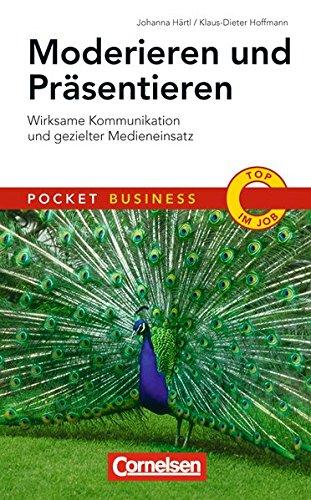 Johanna Härtl / Klaus-Dieter Hoffmann

Moderieren und Präsentieren

Wirksame Kommunikation und gezielter Medieneinsatz

POCKET BUSINESS

TOP IM JOB

Cornelsen